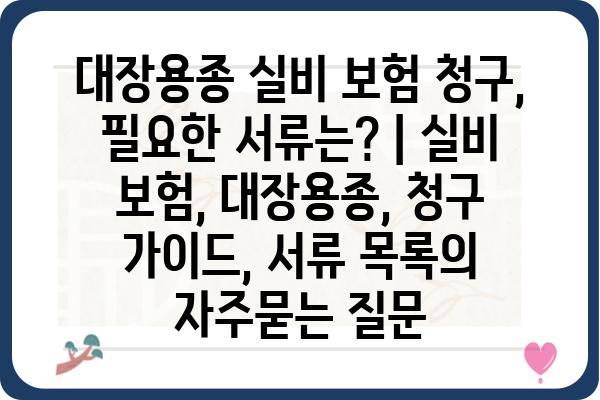 대장용종 실비 보험 청구, 필요한 서류는? | 실비 보험, 대장용종, 청구 가이드, 서류 목록의 자주묻는 질문